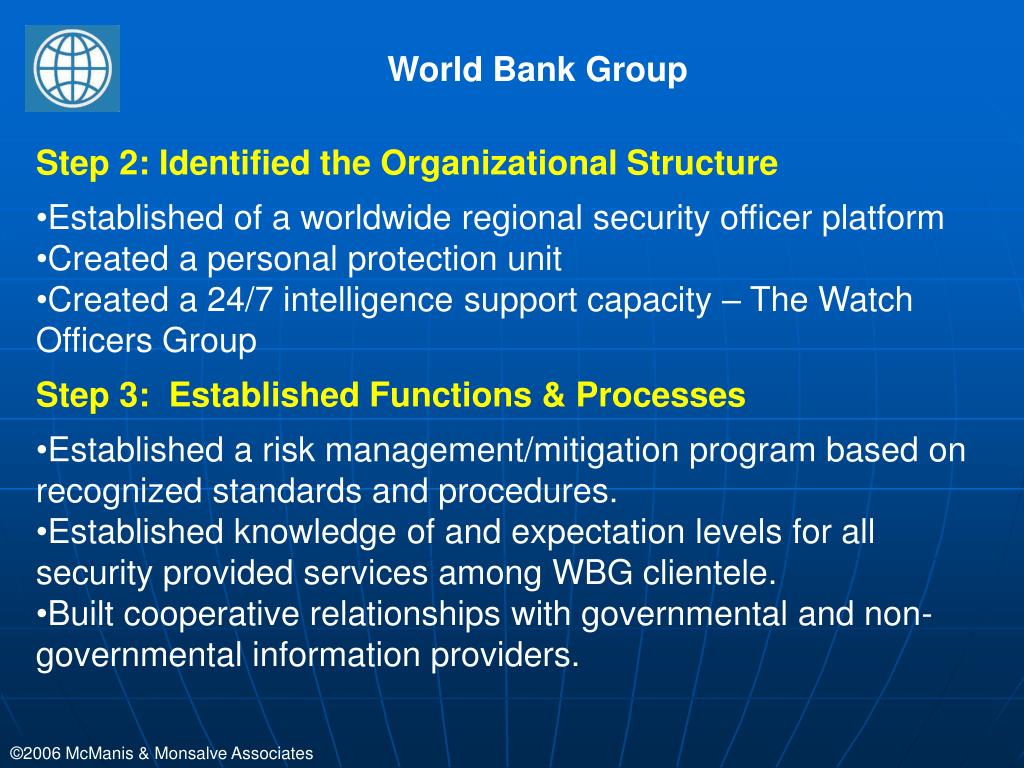 World Bank Group

Step 2: Identified the Organizational Structure

•Established of a worldwide regional security officer platform
•Created a personal protection unit
•Created a 24/7 intelligence support capacity – The Watch Officers Group

Step 3:  Established Functions & Processes

•Established a risk management/mitigation program based on recognized standards and procedures.
•Established knowledge of and expectation levels for all security provided services among WBG clientele.
•Built cooperative relationships with governmental and non-governmental information providers.

©2006 McManis & Monsalve Associates